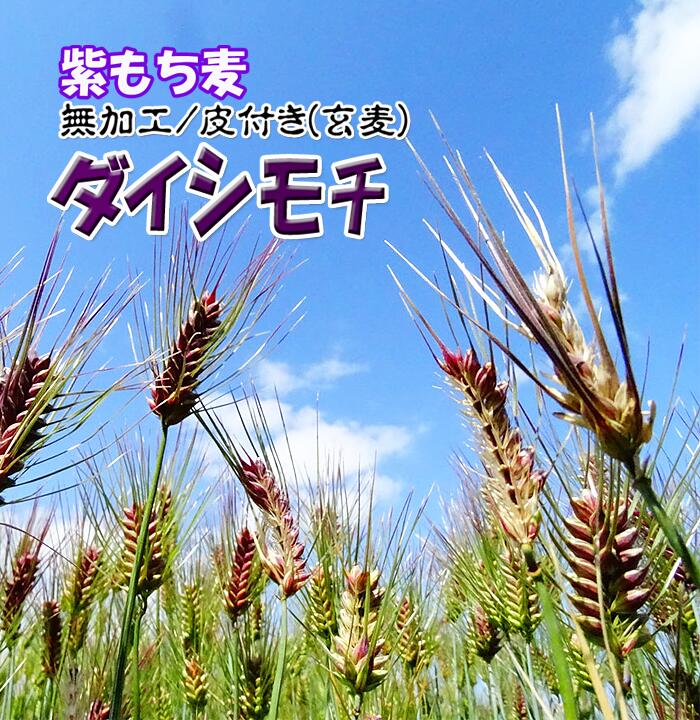 紫もち麦
無加工/皮付き(玄麦)
ダイシモチ